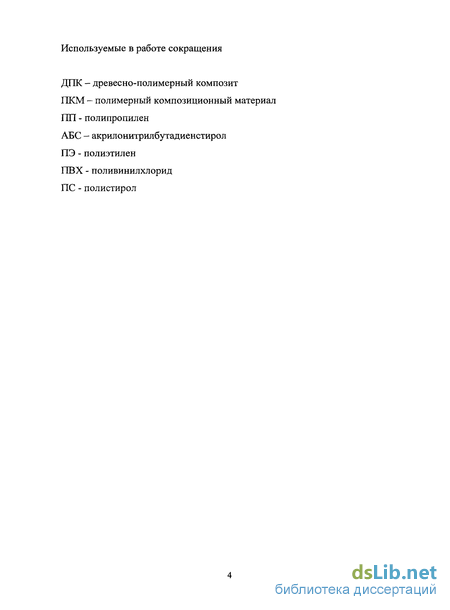 Используемые в работе сокращения

ДПК – древесно-полимерный композит

ПКМ – полимерный композиционный материал

ПП - полипропилен

АБС – акрилонитрилбутадиенстирол

ПЭ - полиэтилен

ПВХ - поливинилхлорид

ПС - полистирол

4

dsLib.net
библиотека диссертаций